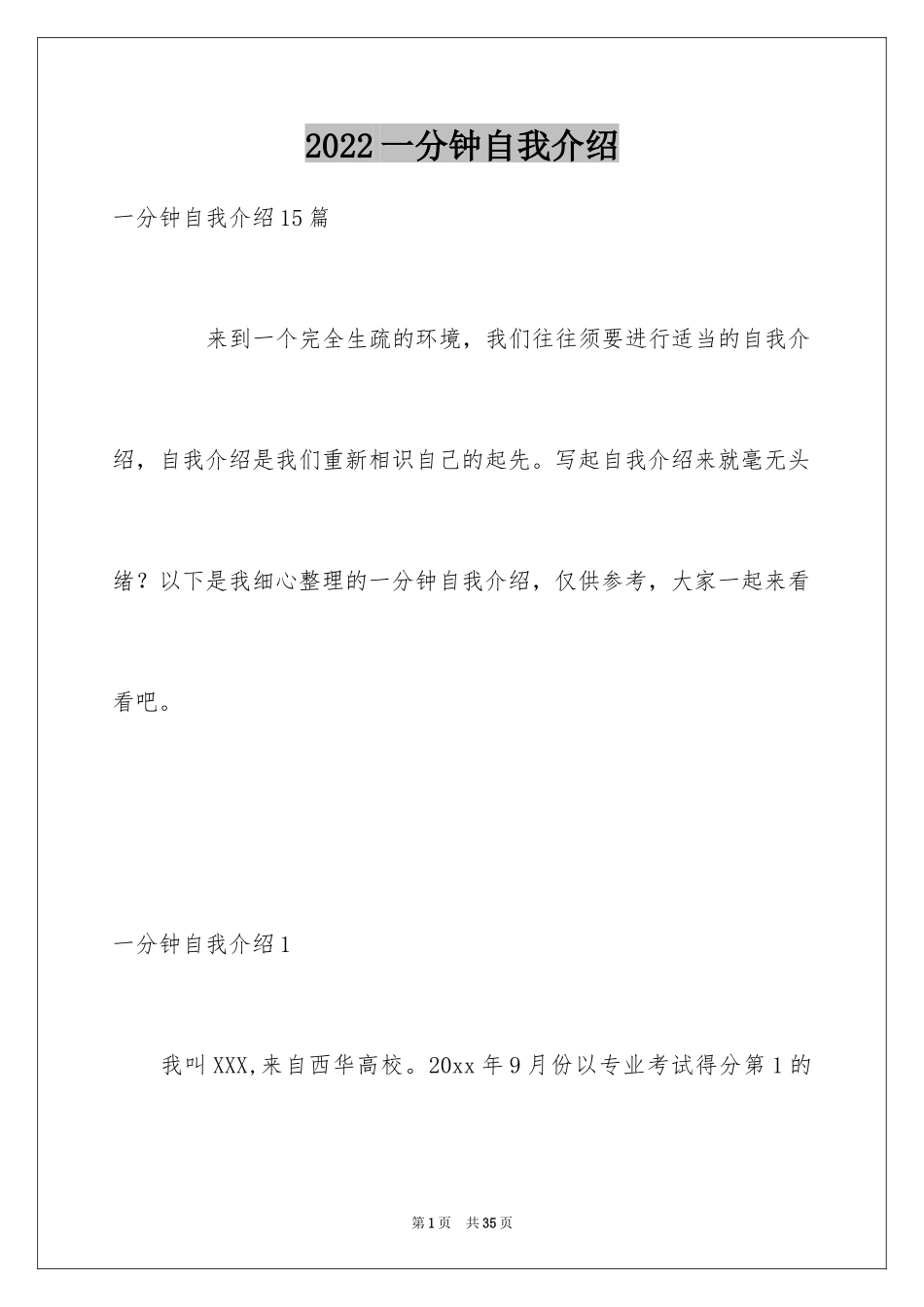 2022一分钟自我介绍

一分钟自我介绍15篇

来到一个完全生疏的环境，我们往往须要进行适当的自我介绍，自我介绍是我们重新相识自己的起先。写起自我介绍来就毫无头绪？以下是我细心整理的一分钟自我介绍，仅供参考，大家一起来看看吧。

一分钟自我介绍1

我叫XXX,来自西华高校。20xx年9月份以专业考试得分第1的

第1页　共35页